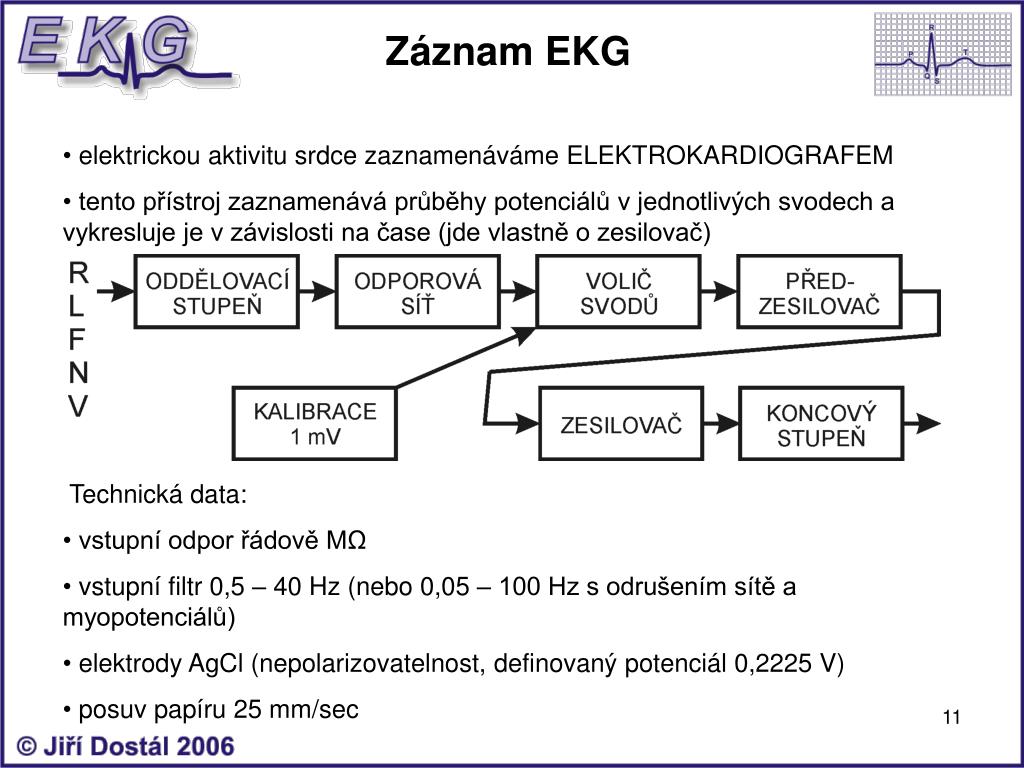 EKG

Záznam EKG

R
P T
Q
S

• elektrickou aktivitu srdce zaznamenáváme ELEKTROKARDIOGRAFEM

• tento přístroj zaznamenává průběhy potenciálů v jednotlivých svodech a vykresluje je v závislosti na čase (jde vlastně o zesilovač)

R
L
F
N
V

ODDĚLOVACÍ STUPEŇ

ODPOROVÁ SÍŤ

VOLIČ SVODŮ

PŘED-ZESILOVAČ

KALIBRACE 1 mV

ZESILOVAČ

KONCOVÝ STUPEŇ

Technická data:

• vstupní odpor řádově MΩ

• vstupní filtr 0,5 – 40 Hz (nebo 0,05 – 100 Hz s odrušením sítě a myopotenciálů)

• elektrody AgCl (nepolarizovatelnost, definovaný potenciál 0,2225 V)

• posuv papíru 25 mm/sec

11

© Jiří Dostál 2006